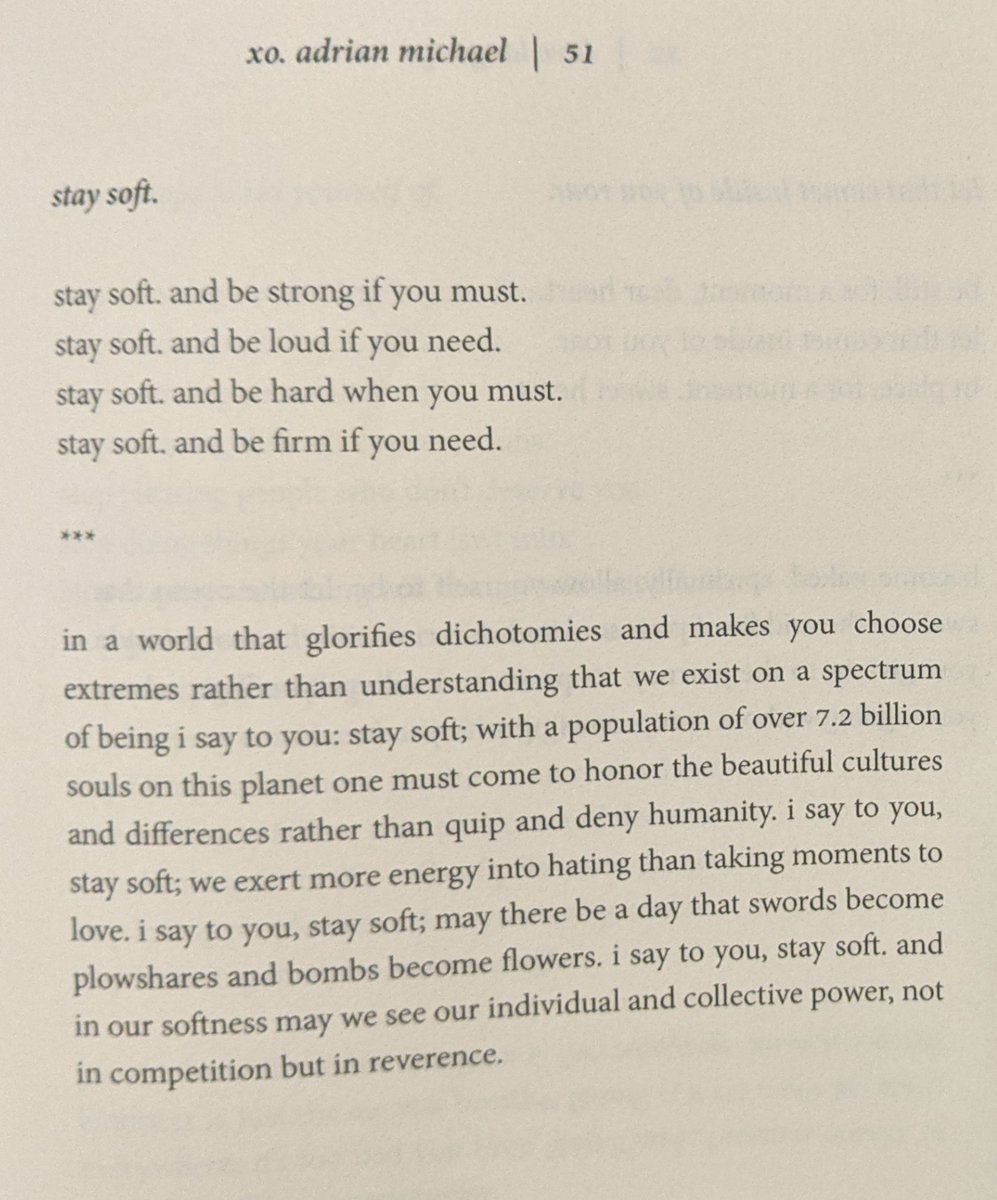 xo. adrian michael | 51

stay soft.

stay soft. and be strong if you must.
stay soft. and be loud if you need.
stay soft. and be hard when you must.
stay soft. and be firm if you need.

***

in a world that glorifies dichotomies and makes you choose extremes rather than understanding that we exist on a spectrum of being i say to you: stay soft; with a population of over 7.2 billion souls on this planet one must come to honor the beautiful cultures and differences rather than quip and deny humanity. i say to you, stay soft; we exert more energy into hating than taking moments to love. i say to you, stay soft; may there be a day that swords become plowshares and bombs become flowers. i say to you, stay soft. and in our softness may we see our individual and collective power, not in competition but in reverence.